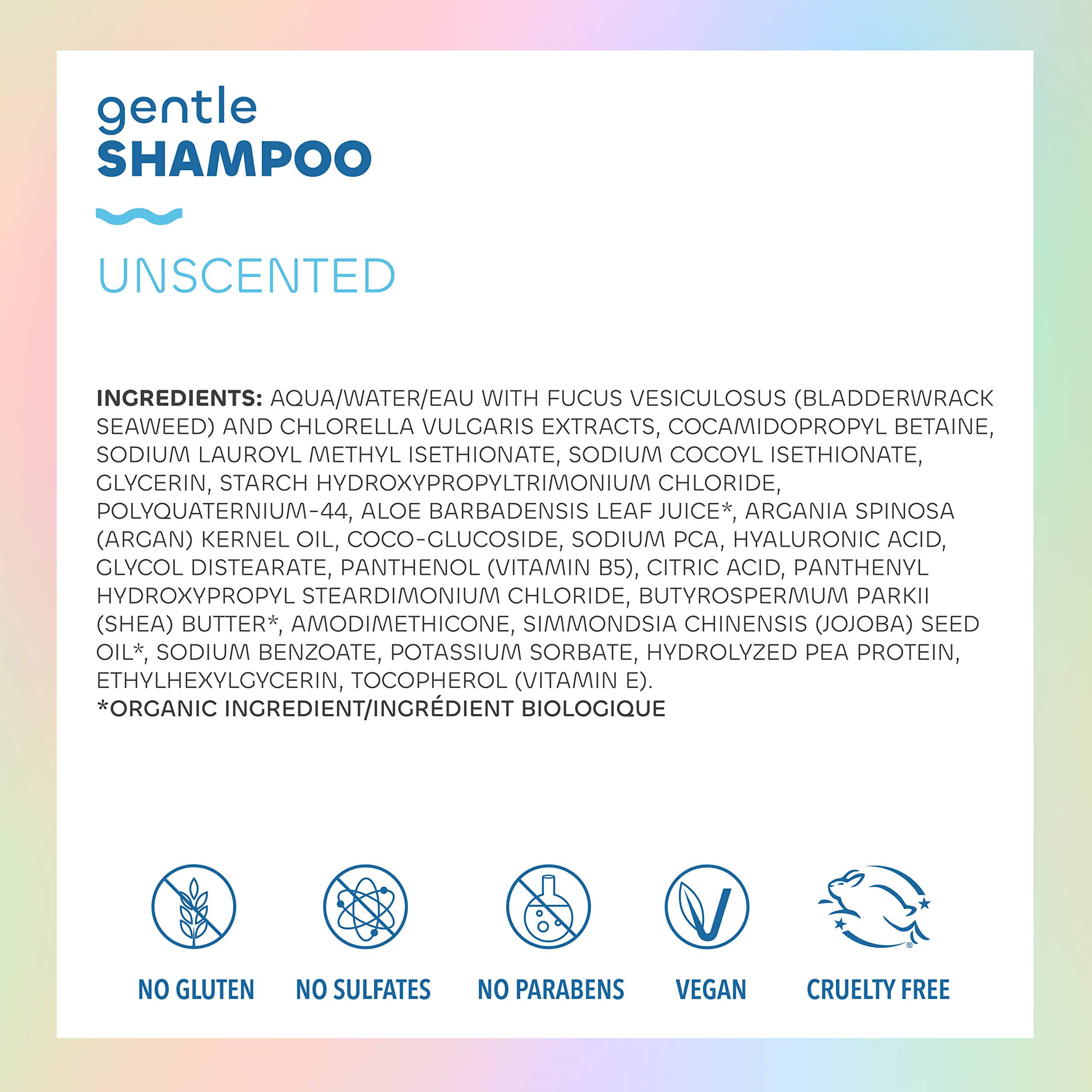 gentle
SHAMPOO

UNSCENTED

INGREDIENTS: AQUA/WATER/EAU WITH FUCUS VESICULOSUS (BLADDERWRACK SEAWEED) AND CHLORELLA VULGARIS EXTRACTS, COCAMIDOPROPYL BETAINE, SODIUM LAUROYL METHYL ISETHIONATE, SODIUM COCOYL ISETHIONATE, GLYCERIN, STARCH HYDROXYPROPYLTRIMONIUM CHLORIDE, POLYQUATERNIUM-44, ALOE BARBADENSIS LEAF JUICE*, ARGANIA SPINOSA (ARGAN) KERNEL OIL, COCO-GLUCOSIDE, SODIUM PCA, HYALURONIC ACID, GLYCOL DISTEARATE, PANTHENOL (VITAMIN B5), CITRIC ACID, PANTHENYL HYDROXYPROPYL STEARDIMONIUM CHLORIDE, BUTYROSPERMUM PARKII (SHEA) BUTTER*, AMODIMETHICONE, SIMMONDSIA CHINENSIS (JOJOBA) SEED OIL*, SODIUM BENZOATE, POTASSIUM SORBATE, HYDROLYZED PEA PROTEIN, ETHYLHEXYLGYCERIN, TOCOPHEROL (VITAMIN E).
*ORGANIC INGREDIENT/INGRÉDIENT BIOLOGIQUE

NO GLUTEN
NO SULFATES
NO PARABENS
VEGAN
CRUELTY FREE